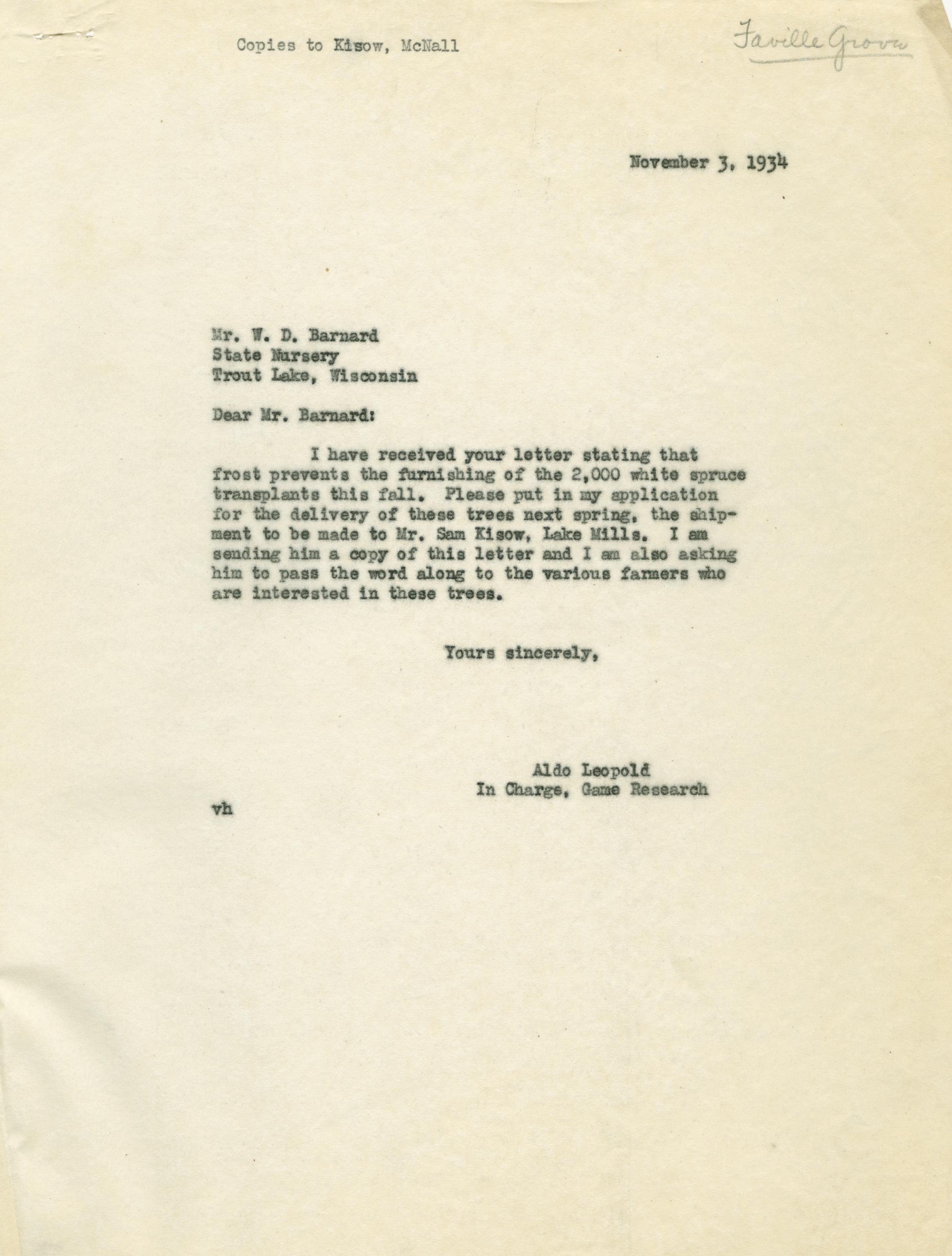 Copies to Kisow, McNall

Faville Grove

November 3, 1934

Mr. W. D. Barnard
State Nursery
Trout Lake, Wisconsin

Dear Mr. Barnard:

I have received your letter stating that frost prevents the furnishing of the 2,000 white spruce transplants this fall. Please put in my application for the delivery of these trees next spring, the shipment to be made to Mr. Sam Kisow, Lake Mills. I am sending him a copy of this letter and I am also asking him to pass the word along to the various farmers who are interested in these trees.

Yours sincerely,

Aldo Leopold
In Charge, Game Research

vh